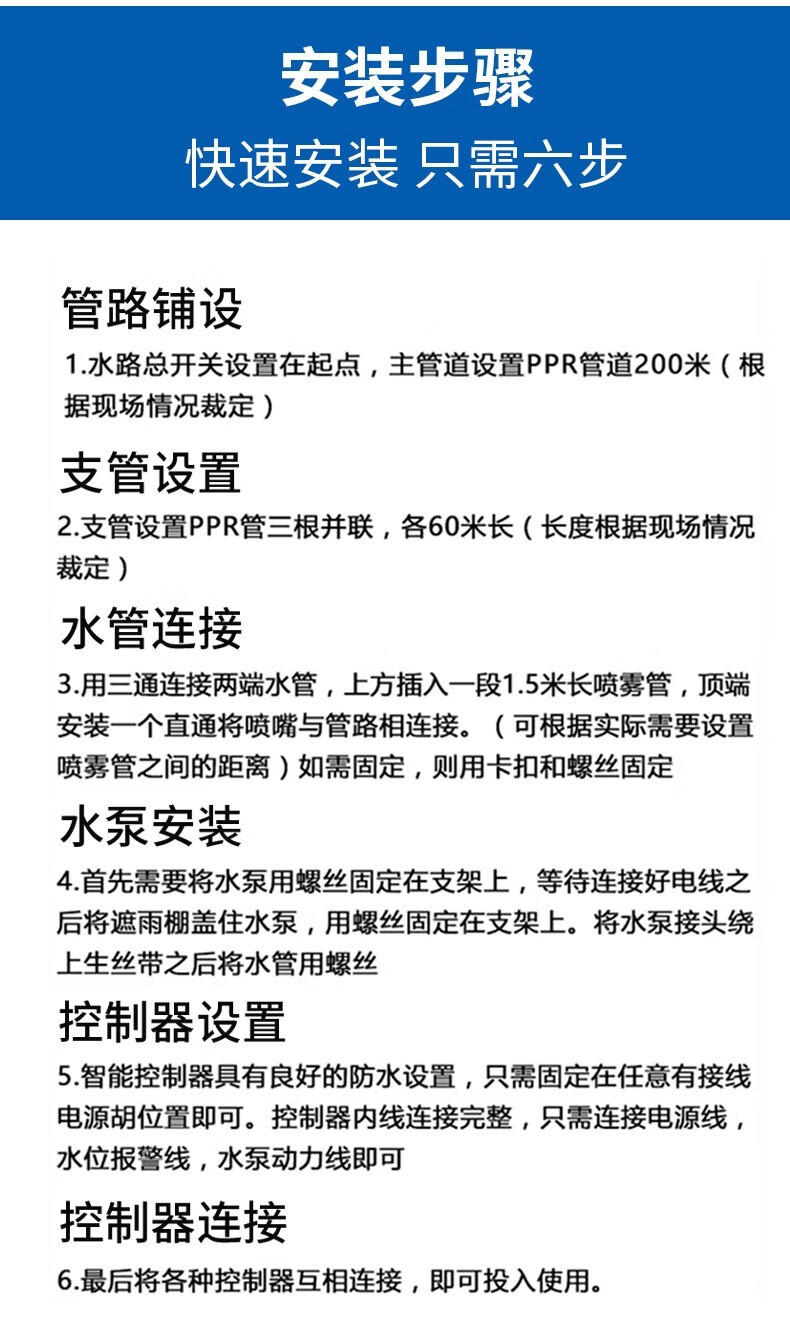 安装步骤

快速安装 只需六步

管路铺设

1.水路总开关设置在起点，主管道设置PPR管道200米（根据现场情况裁定）

支管设置

2.支管设置PPR管三根并联，各60米长（长度根据现场情况裁定）

水管连接

3.用三通连接两端水管，上方插入一段1.5米长喷雾管，顶端安装一个直通将喷嘴与管路相连接。（可根据实际需要设置喷雾管之间的距离）如需固定，则用卡扣和螺丝固定

水泵安装

4.首先需要将水泵用螺丝固定在支架上，等待连接好电线之后将遮雨棚盖住水泵，用螺丝固定在支架上。将水泵接头绕上生丝带之后将水管用螺丝

控制器设置

5.智能控制器具有良好的防水设置，只需固定在任意有接线电源胡位置即可。控制器内线连接完整，只需连接电源线，水位报警线，水泵动力线即可

控制器连接

6.最后将各种控制器互相连接，即可投入使用。